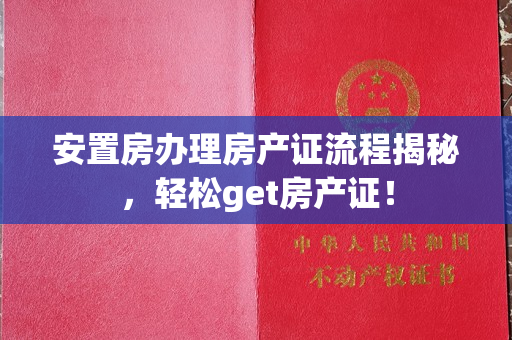 安置房办理房产证流程揭秘，轻松get房产证！

中华人民共和国
不动产权证书